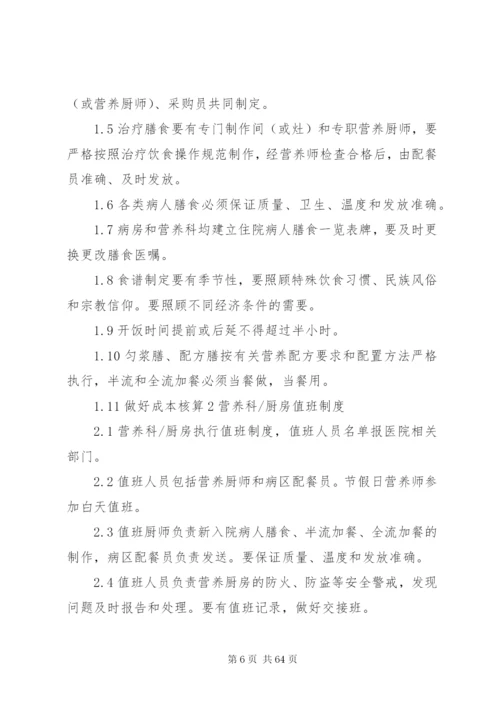 （或营养厨师）、采购员共同制定。

1.5 治疗膳食要有专门制作间（或灶）和专职营养厨师，要严格按照治疗饮食操作规范制作，经营养师检查合格后，由配餐员准确、及时发放。

1.6 各类病人膳食必须保证质量、卫生、温度和发放准确。

1.7 病房和营养科均建立住院病人膳食一览表牌，要及时更换更改膳食医嘱。

1.8 食谱制定要有季节性，要照顾特殊饮食习惯、民族风俗和宗教信仰。要照顾不同经济条件的需要。

1.9 开饭时间提前或后延不得超过半小时。

1.10 匀浆膳、配方膳按有关营养配方要求和配置方法严格执行，半流和全流加餐必须当餐做，当餐用。

1.11 做好成本核算 2 营养科/厨房值班制度

2.1 营养科/厨房执行值班制度，值班人员名单报医院相关部门。

2.2 值班人员包括营养厨师和病区配餐员。节假日营养师参加白天值班。

2.3 值班厨师负责新入院病人膳食、半流加餐、全流加餐的制作，病区配餐员负责发送。要保证质量、温度和发放准确。

2.4 值班人员负责营养厨房的防火、防盗等安全警戒，发现问题及时报告和处理。要有值班记录，做好交接班。

第 6 页 共 64 页